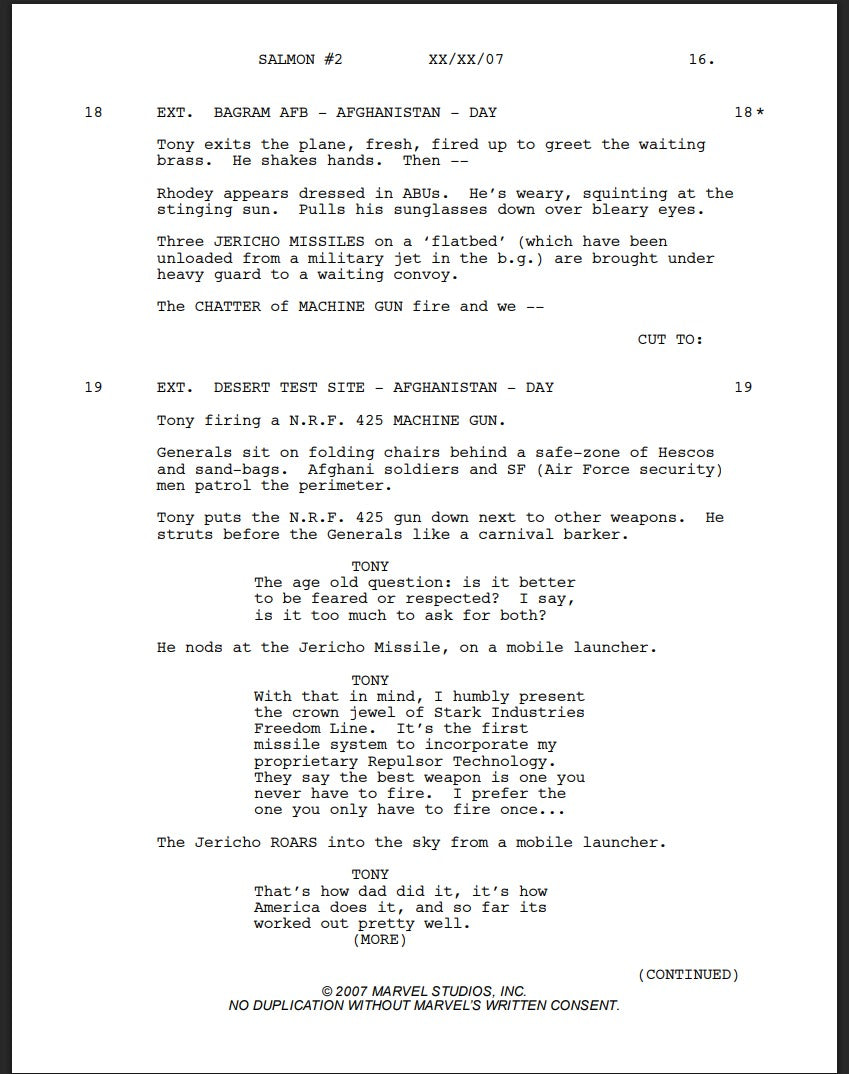 SALMON #2 XX/XX/07 16.

18 EXT. BAGRAM AFB - AFGHANISTAN - DAY 18*

Tony exits the plane, fresh, fired up to greet the waiting brass. He shakes hands. Then --

Rhodey appears dressed in ABUs. He's weary, squinting at the stinging sun. Pulls his sunglasses down over bleary eyes.

Three JERICHO MISSILES on a 'flatbed' (which have been unloaded from a military jet in the b.g.) are brought under heavy guard to a waiting convoy.

The CHATTER of MACHINE GUN fire and we --

CUT TO:

19 EXT. DESERT TEST SITE - AFGHANISTAN - DAY 19

Tony firing a N.R.F. 425 MACHINE GUN.

Generals sit on folding chairs behind a safe-zone of Hescos and sand-bags. Afghani soldiers and SF (Air Force security) men patrol the perimeter.

Tony puts the N.R.F. 425 gun down next to other weapons. He struts before the Generals like a carnival barker.

TONY
The age old question: is it better to be feared or respected? I say, is it too much to ask for both?

He nods at the Jericho Missile, on a mobile launcher.

TONY
With that in mind, I humbly present the crown jewel of Stark Industries Freedom Line. It's the first missile system to incorporate my proprietary Repulsor Technology. They say the best weapon is one you never have to fire. I prefer the one you only have to fire once...

The Jericho ROARS into the sky from a mobile launcher.

TONY
That's how dad did it, it's how America does it, and so far its worked out pretty well.
(MORE)

(CONTINUED)

© 2007 MARVEL STUDIOS, INC.
NO DUPLICATION WITHOUT MARVEL'S WRITTEN CONSENT.